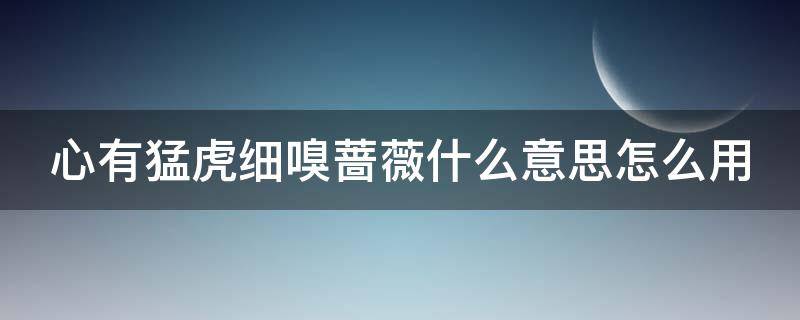 心有猛虎细嗅蔷薇什么意思怎么用